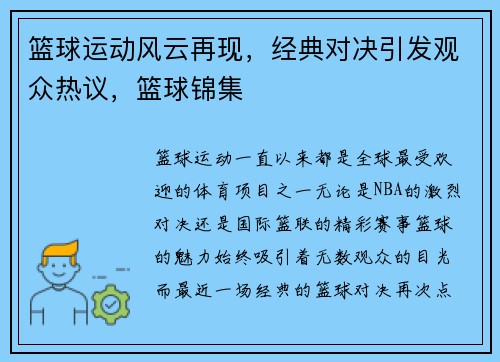 篮球运动风云再现，经典对决引发观众热议，篮球锦集

篮球运动一直以来都是全球最受欢迎的体育项目之一无论是NBA的激烈对决还是国际篮联的精彩赛事篮球的魅力始终吸引着无数观众的目光而最近一场经典的篮球对决再次点